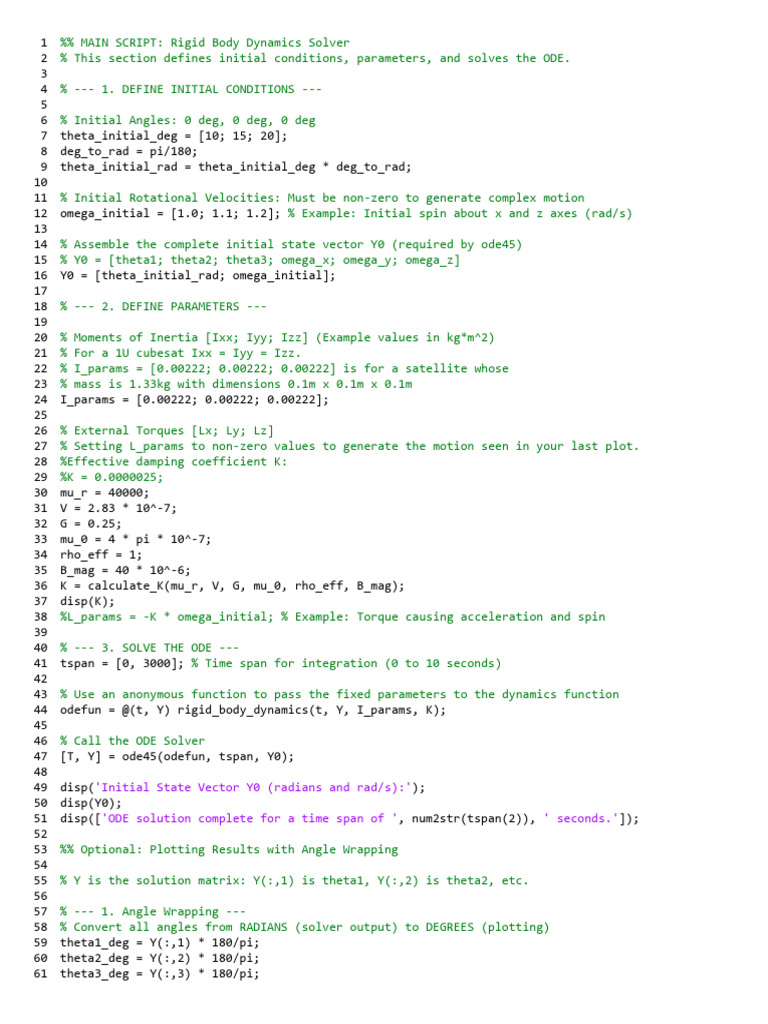 1 %% MAIN SCRIPT: Rigid Body Dynamics Solver
2 % This section defines initial conditions, parameters, and solves the ODE.
3
4 % --- 1. DEFINE INITIAL CONDITIONS ---
5
6 % Initial Angles: 0 deg, 0 deg, 0 deg
7 theta_initial_deg = [10; 15; 20];
8 deg_to_rad = pi/180;
9 theta_initial_rad = theta_initial_deg * deg_to_rad;
10
11 % Initial Rotational Velocities: Must be non-zero to generate complex motion
12 omega_initial = [1.0; 1.1; 1.2]; % Example: Initial spin about x and z axes (rad/s)
13
14 % Assemble the complete initial state vector Y0 (required by ode45)
15 % Y0 = [theta1; theta2; theta3; omega_x; omega_y; omega_z]
16 Y0 = [theta_initial_rad; omega_initial];
17
18 % --- 2. DEFINE PARAMETERS ---
19
20 % Moments of Inertia [Ixx; Iyy; Izz] (Example values in kg*m^2)
21 % For a 1U cubesat Ixx = Iyy = Izz.
22 % I_params = [0.00222; 0.00222; 0.00222] is for a satellite whose
23 % mass is 1.33kg with dimensions 0.1m x 0.1m x 0.1m
24 I_params = [0.00222; 0.00222; 0.00222];
25
26 % External Torques [Lx; Ly; Lz]
27 % Setting L_params to non-zero values to generate the motion seen in your last plot.
28 %Effective damping coefficient K:
29 %K = 0.0000025;
30 mu_r = 40000;
31 V = 2.83 * 10^-7;
32 G = 0.25;
33 mu_0 = 4 * pi * 10^-7;
34 rho_eff = 1;
35 B_mag = 40 * 10^-6;
36 K = calculate_K(mu_r, V, G, mu_0, rho_eff, B_mag);
37 disp(K);
38 %L_params = -K * omega_initial; % Example: Torque causing acceleration and spin
39
40 % --- 3. SOLVE THE ODE ---
41 tspan = [0, 3000]; % Time span for integration (0 to 10 seconds)
42
43 % Use an anonymous function to pass the fixed parameters to the dynamics function
44 odefun = @(t, Y) rigid_body_dynamics(t, Y, I_params, K);
45
46 % Call the ODE Solver
47 [T, Y] = ode45(odefun, tspan, Y0);
48
49 disp('Initial State Vector Y0 (radians and rad/s):');
50 disp(Y0);
51 disp(['ODE solution complete for a time span of ', num2str(tspan(2)), ' seconds.']);
52
53 %% Optional: Plotting Results with Angle Wrapping
54
55 % Y is the solution matrix: Y(:,1) is theta1, Y(:,2) is theta2, etc.
56
57 % --- 1. Angle Wrapping ---
58 % Convert all angles from RADIANS (solver output) to DEGREES (plotting)
59 theta1_deg = Y(:,1) * 180/pi;
60 theta2_deg = Y(:,2) * 180/pi;
61 theta3_deg = Y(:,3) * 180/pi;